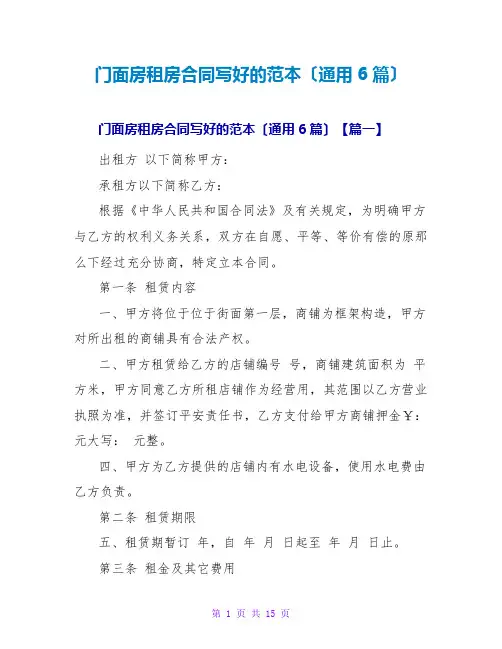 门面房租房合同写好的范本〔通用 6 篇〕

门面房租房合同写好的范本〔通用 6 篇〕【篇一】

出租方 以下简称甲方:

承租方以下简称乙方:

根据《中华人民共和国合同法》及有关规定，为明确甲方与乙方的权利义务关系，双方在自愿、平等、等价有偿的原那么下经过充分协商，特定立本合同。

第一条 租赁内容

一、甲方将位于位于街面第一层，商铺为框架构造，甲方对所出租的商铺具有合法产权。

二、甲方租赁给乙方的店铺编号 号，商铺建筑面积为 平方米，甲方同意乙方所租店铺作为经营用，其范围以乙方营业执照为准，并签订平安责任书，乙方支付给甲方商铺押金￥: 元大写: 元整。

四、甲方为乙方提供的店铺内有水电设备，使用水电费由乙方负责。

第二条 租赁期限

五、租赁期暂订 年，自 年 月 日起至 年 月 日止。

第三条 租金及其它费用

第 1 页 共 15 页